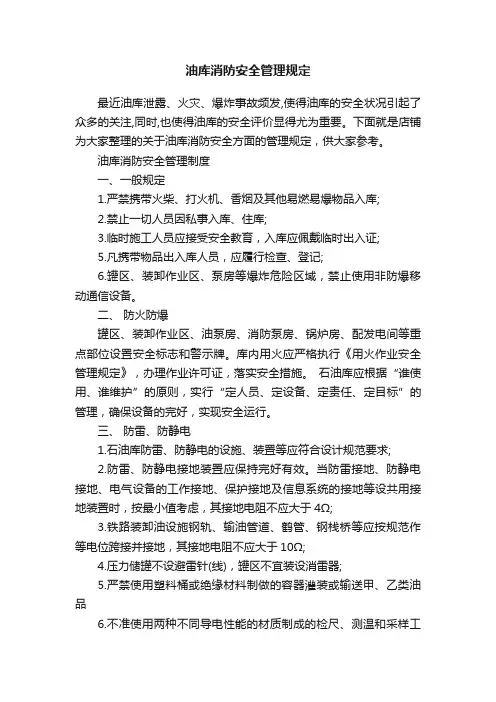 油库消防安全管理规定

最近油库泄露、火灾、爆炸事故频发,使得油库的安全状况引起了众多的关注,同时,也使得油库的安全评价显得尤为重要。下面就是店铺为大家整理的关于油库消防安全方面的管理规定，供大家参考。

油库消防安全管理制度

一、一般规定

1.严禁携带火柴、打火机、香烟及其他易燃易爆物品入库;

2.禁止一切人员因私事入库、住库;

3.临时施工人员应接受安全教育，入库应佩戴临时出入证;

5.凡携带物品出入库人员，应履行检查、登记;

6.罐区、装卸作业区、泵房等爆炸危险区域，禁止使用非防爆移动通信设备。

二、 防火防爆

罐区、装卸作业区、油泵房、消防泵房、锅炉房、配发电间等重点部位设置安全标志和警示牌。库内用火应严格执行《用火作业安全管理规定》，办理作业许可证，落实安全措施。 石油库应根据“谁使用、谁维护”的原则，实行“定人员、定设备、定责任、定目标”的管理，确保设备的完好，实现安全运行。

三、 防雷、防静电

1.石油库防雷、防静电的设施、装置等应符合设计规范要求;

2.防雷、防静电接地装置应保持完好有效。当防雷接地、防静电接地、电气设备的工作接地、保护接地及信息系统的接地等设共用接地装置时，按最小值考虑，其接地电阻不应大于 4Ω;

3.铁路装卸油设施钢轨、输油管道、鹤管、钢栈桥等应按规范作等电位跨接并接地，其接地电阻不应大于 10Ω;

4.压力储罐不设避雷针(线)，罐区不宜装设消雷器;

5.严禁使用塑料桶或绝缘材料制做的容器灌装或输送甲、乙类油品

6.不准使用两种不同导电性能的材质制成的检尺、测温和采样工